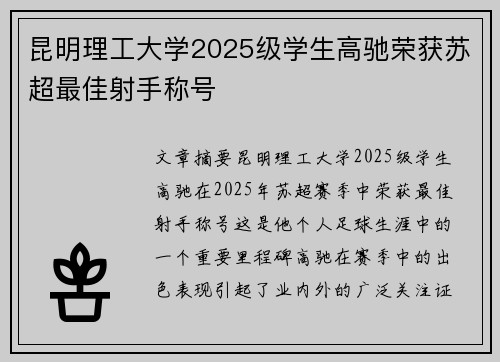 昆明理工大学2025级学生高驰荣获苏超最佳射手称号

文章摘要昆明理工大学2025级学生高驰在2025年苏超赛季中荣获最佳射手称号这是他个人足球生涯中的一个重要里程碑高驰在赛季中的出色表现引起了业内外的广泛关注证